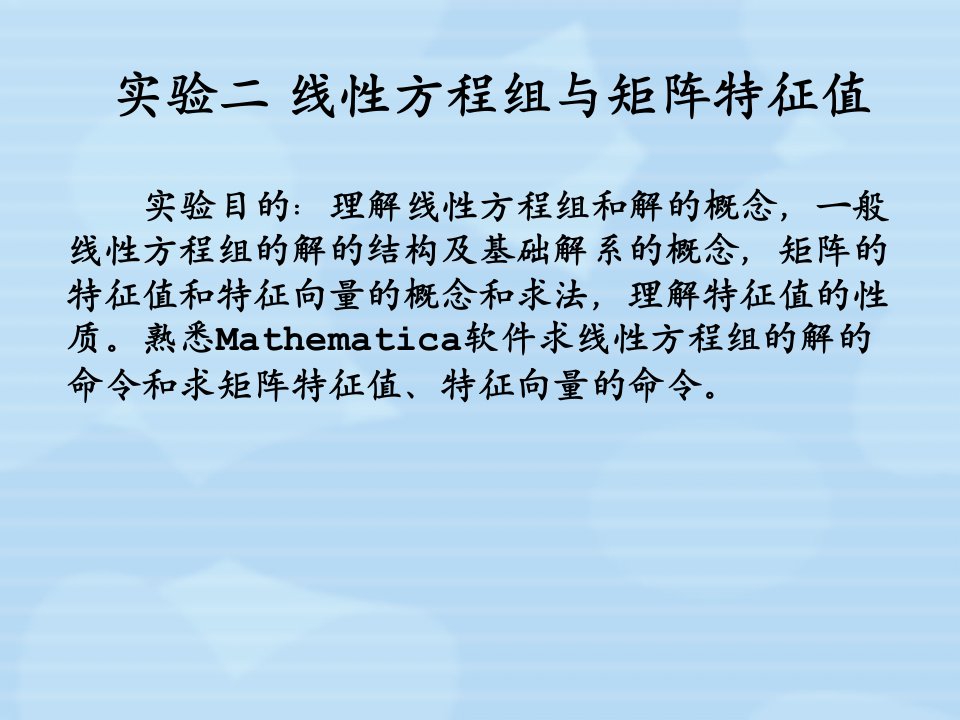 实验二 线性方程组与矩阵特征值

实验目的：理解线性方程组和解的概念，一般线性方程组的解的结构及基础解系的概念，矩阵的特征值和特征向量的概念和求法，理解特征值的性质。熟悉Mathematica软件求线性方程组的解的命令和求矩阵特征值、特征向量的命令。